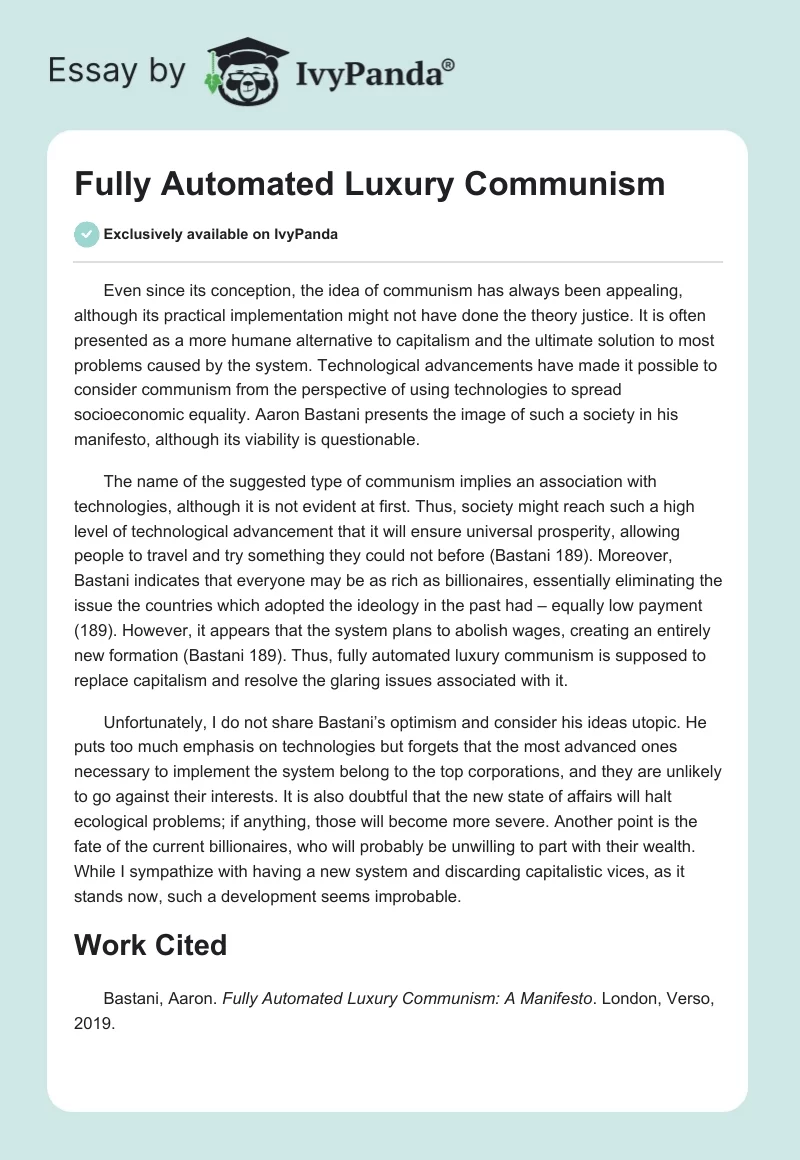 Essay by IvyPanda®

Fully Automated Luxury Communism

Exclusively available on IvyPanda

Even since its conception, the idea of communism has always been appealing, although its practical implementation might not have done the theory justice. It is often presented as a more humane alternative to capitalism and the ultimate solution to most problems caused by the system. Technological advancements have made it possible to consider communism from the perspective of using technologies to spread socioeconomic equality. Aaron Bastani presents the image of such a society in his manifesto, although its viability is questionable.

The name of the suggested type of communism implies an association with technologies, although it is not evident at first. Thus, society might reach such a high level of technological advancement that it will ensure universal prosperity, allowing people to travel and try something they could not before (Bastani 189). Moreover, Bastani indicates that everyone may be as rich as billionaires, essentially eliminating the issue the countries which adopted the ideology in the past had – equally low payment (189). However, it appears that the system plans to abolish wages, creating an entirely new formation (Bastani 189). Thus, fully automated luxury communism is supposed to replace capitalism and resolve the glaring issues associated with it.

Unfortunately, I do not share Bastani's optimism and consider his ideas utopic. He puts too much emphasis on technologies but forgets that the most advanced ones necessary to implement the system belong to the top corporations, and they are unlikely to go against their interests. It is also doubtful that the new state of affairs will halt ecological problems; if anything, those will become more severe. Another point is the fate of the current billionaires, who will probably be unwilling to part with their wealth. While I sympathize with having a new system and discarding capitalistic vices, as it stands now, such a development seems improbable.

Work Cited

Bastani, Aaron. Fully Automated Luxury Communism: A Manifesto. London, Verso, 2019.